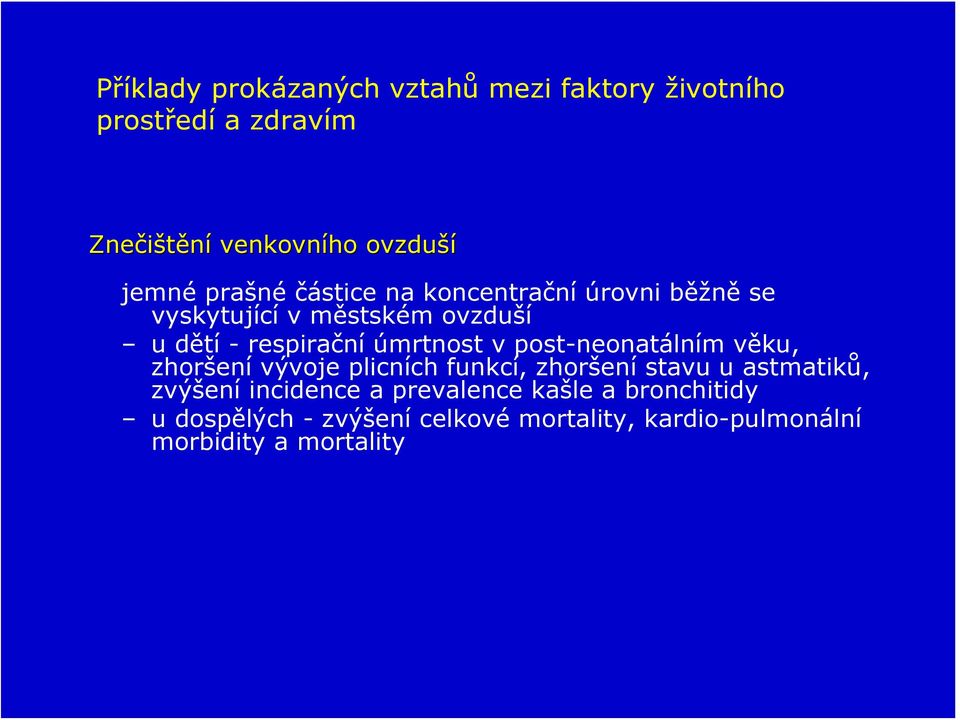 Příklady prokázaných vztahů mezi faktory životního prostředí a zdravím

Znečištění venkovního ovzduší

jemné prašné částice na koncentrační úrovni běžně se vyskytující v městském ovzduší

– u dětí - respirační úmrtnost v post-neonatálním věku, zhoršení vývoje plicních funkcí, zhoršení stavu u astmatiků, zvýšení incidence a prevalence kašle a bronchitidy

– u dospělých - zvýšení celkové mortality, kardio-pulmonální morbidity a mortality